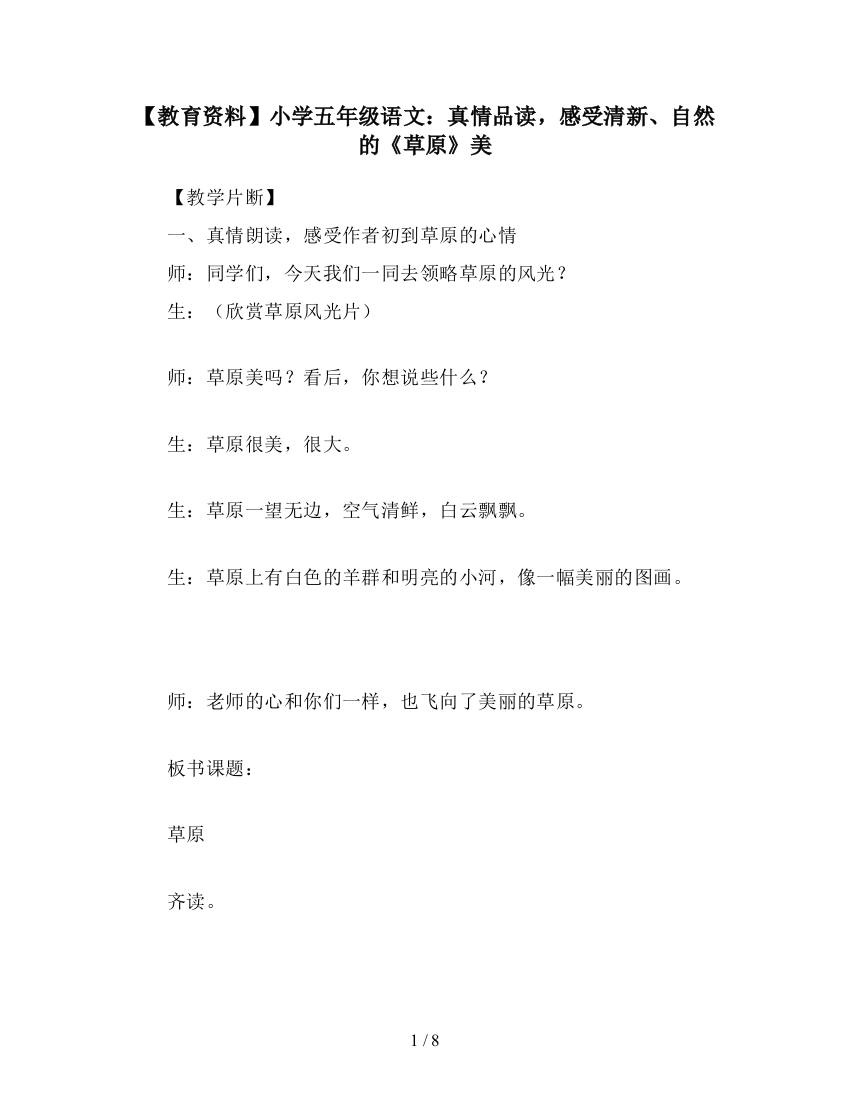 【教育资料】小学五年级语文：真情品读，感受清新、自然的《草原》美

【教学片断】

一、真情朗读，感受作者初到草原的心情

师：同学们，今天我们一同去领略草原的风光？

生：（欣赏草原风光片）

师：草原美吗？看后，你想说些什么？

生：草原很美，很大。

生：草原一望无边，空气清鲜，白云飘飘。

生：草原上有白色的羊群和明亮的小河，像一幅美丽的图画。

师：老师的心和你们一样，也飞向了美丽的草原。

板书课题：

草原

齐读。

1 / 8